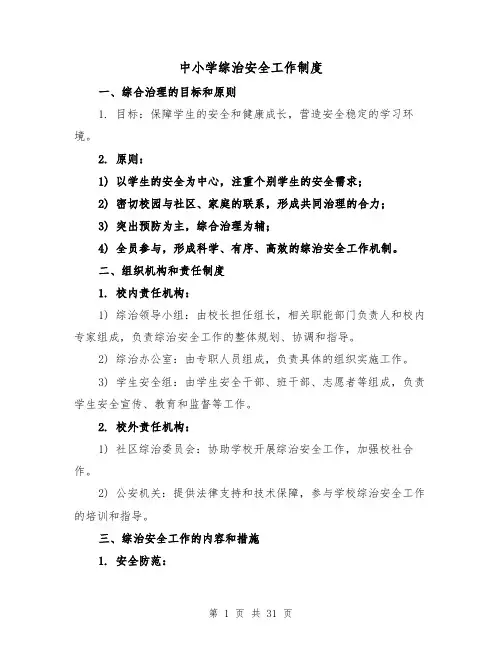 中小学综治安全工作制度

一、综合治理的目标和原则

1. 目标：保障学生的安全和健康成长，营造安全稳定的学习环境。

2. 原则：

1) 以学生的安全为中心，注重个别学生的安全需求；

2) 密切校园与社区、家庭的联系，形成共同治理的合力；

3) 突出预防为主，综合治理为辅；

4) 全员参与，形成科学、有序、高效的综治安全工作机制。

二、组织机构和责任制度

1. 校内责任机构：

1) 综治领导小组：由校长担任组长，相关职能部门负责人和校内专家组成，负责综治安全工作的整体规划、协调和指导。

2) 综治办公室：由专职人员组成，负责具体的组织实施工作。

3) 学生安全组：由学生安全干部、班干部、志愿者等组成，负责学生安全宣传、教育和监督等工作。

2. 校外责任机构：

1) 社区综治委员会：协助学校开展综治安全工作，加强校社合作。

2) 公安机关：提供法律支持和技术保障，参与学校综治安全工作的培训和指导。

三、综治安全工作的内容和措施

1. 安全防范：

第 1 页 共 31 页